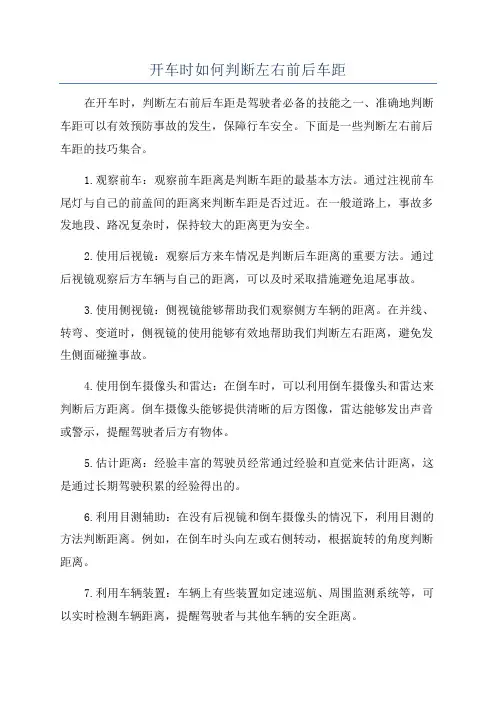 开车时如何判断左右前后车距

在开车时，判断左右前后车距是驾驶者必备的技能之一、准确地判断车距可以有效预防事故的发生，保障行车安全。下面是一些判断左右前后车距的技巧集合。

1.观察前车：观察前车距离是判断车距的最基本方法。通过注视前车尾灯与自己的前盖间的距离来判断车距是否过近。在一般道路上，事故多发地段、路况复杂时，保持较大的距离更为安全。

2.使用后视镜：观察后方来车情况是判断后车距离的重要方法。通过后视镜观察后方车辆与自己的距离，可以及时采取措施避免追尾事故。

3.使用侧视镜：侧视镜能够帮助我们观察侧方车辆的距离。在并线、转弯、变道时，侧视镜的使用能够有效地帮助我们判断左右距离，避免发生侧面碰撞事故。

4.使用倒车摄像头和雷达：在倒车时，可以利用倒车摄像头和雷达来判断后方距离。倒车摄像头能够提供清晰的后方图像，雷达能够发出声音或警示，提醒驾驶者后方有物体。

5.估计距离：经验丰富的驾驶员经常通过经验和直觉来估计距离，这是通过长期驾驶积累的经验得出的。

6.利用目测辅助：在没有后视镜和倒车摄像头的情况下，利用目测的方法判断距离。例如，在倒车时头向左或右侧转动，根据旋转的角度判断距离。

7.利用车辆装置：车辆上有些装置如定速巡航、周围监测系统等，可以实时检测车辆距离，提醒驾驶者与其他车辆的安全距离。